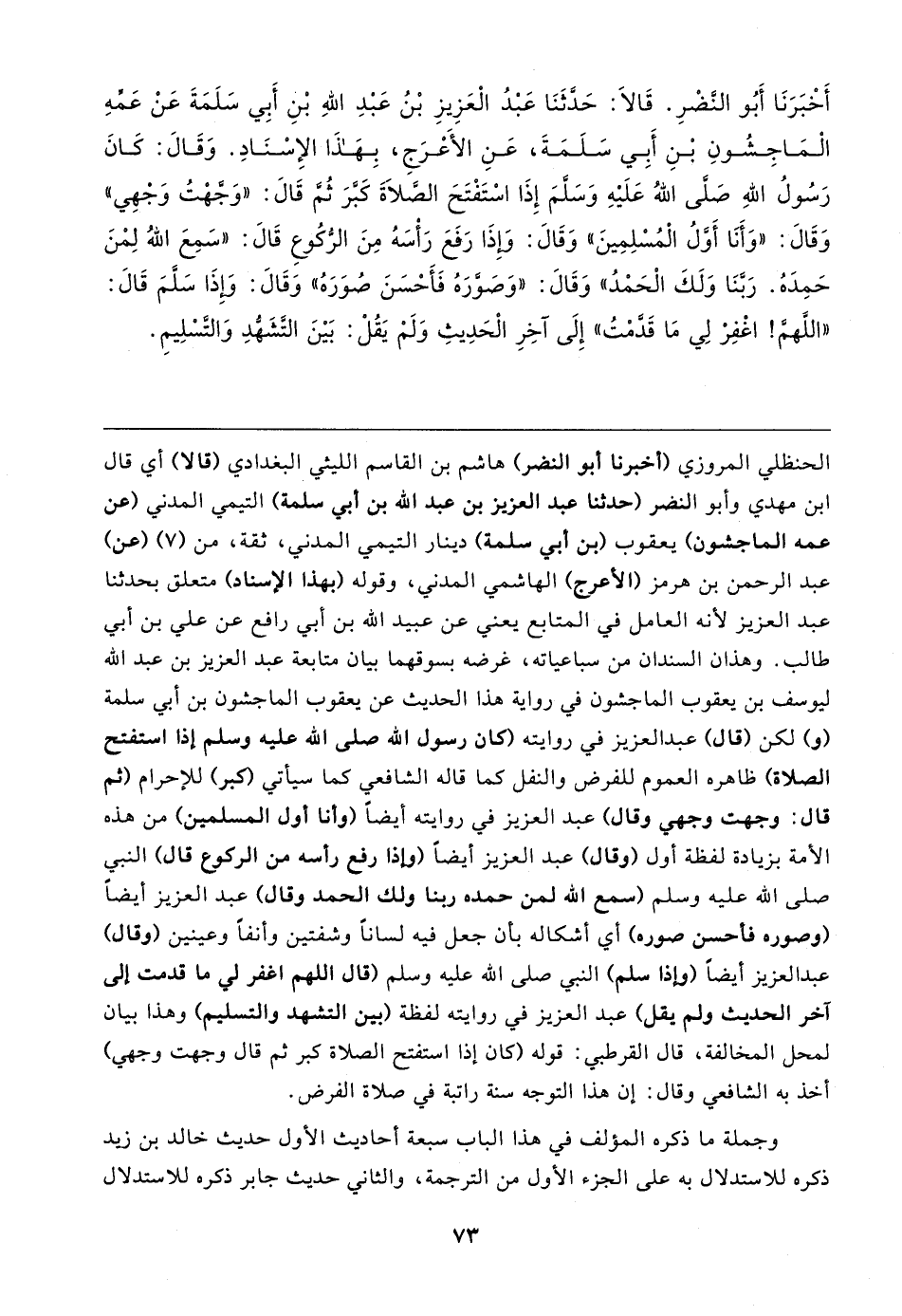 أَخْبَرَنَا أَبُو النَّضْرِ. قَالاَ: حَدَّثَنَا عَبْدُ الْعَزِيزِ بْنُ عَبْدِ اللهِ بْنِ أَبِي سَلَمَةَ عَنْ عَمِّهِ الْمَاجِشُونِ بْنِ أَبِي سَلَمَةَ، عَنِ الأَعْرَجِ، بِهَذَا الإِسْنَادِ. وَقَالَ: كَانَ رَسُولُ اللهِ صَلَّى اللهُ عَلَيْهِ وَسَلَّمَ إِذَا اسْتَفْتَحَ الصَّلاَةَ كَبَّرَ ثُمَّ قَالَ: «وَجَّهْتُ وَجْهِي» وَقَالَ: «وَأَنَا أَوَّلُ الْمُسْلِمِينَ» وَقَالَ: وَإِذَا رَفَعَ رَأْسَهُ مِنَ الرُّكُوعِ قَالَ: «سَمِعَ اللهُ لِمَنْ حَمِدَهُ. رَبَّنَا وَلَكَ الْحَمْدُ» وَقَالَ: «وَصَوَّرَهُ فَأَحْسَنَ صُوَرَهُ» وَقَالَ: وَإِذَا سَلَّمَ قَالَ: «اللَّهُمَّ! اغْفِرْ لِي مَا قَدَّمْتُ» إِلَى آخِرِ الْحَدِيثِ وَلَمْ يَقُلْ: بَيْنَ التَّشَهُّدِ وَالتَّسْلِيمِ.

الحنظلي المروزي (أخبرنا أبو النضر) هاشم بن القاسم الليثي البغدادي (قالا) أي قال ابن مهدي وأبو النضر (حدثنا عبد العزيز بن عبد الله بن أبي سلمة) التيمي المدني (عن عمه الماجشون) يعقوب (بن أبي سلمة) دينار التيمي المدني، ثقة، من (٧) (عن) عبد الرحمن بن هرمز (الأعرج) الهاشمي المدني، وقوله (بهذا الإسناد) متعلق بحدثنا عبد العزيز لأنه العامل في المتابع يعني عن عبيد الله بن أبي رافع عن علي بن أبي طالب. وهذان السندان من سباعياته، غرضه بسوقهما بيان متابعة عبد العزيز بن عبد الله ليوسف بن يعقوب الماجشون في رواية هذا الحديث عن يعقوب الماجشون بن أبي سلمة (و) لكن (قال) عبدالعزيز في روايته (كان رسول الله صلى الله عليه وسلم إذا استفتح الصلاة) ظاهره العموم للفرض والنفل كما قاله الشافعي كما سيأتي (كبر) للإحرام (ثم قال: وجهت وجهي وقال) عبد العزيز في روايته أيضاً (وأنا أول المسلمين) من هذه الأمة بزيادة لفظة أول (وقال) عبد العزيز أيضاً (وإذا رفع رأسه من الركوع قال) النبي صلى الله عليه وسلم (سمع الله لمن حمده ربنا ولك الحمد وقال) عبد العزيز أيضاً (وصوره فأحسن صوره) أي أشكاله بأن جعل فيه لساناً وشفتين وأنفاً وعينين (وقال) عبدالعزيز أيضاً (وإذا سلم) النبي صلى الله عليه وسلم (قال اللهم اغفر لي ما قدمت إلى آخر الحديث ولم يقل) عبد العزيز في روايته لفظة (بين التشهد والتسليم) وهذا بيان لمحل المخالفة، قال القرطبي: قوله (كان إذا استفتح الصلاة كبر ثم قال وجهت وجهي) أخذ به الشافعي وقال: إن هذا التوجه سنة راتبة في صلاة الفرض.

وجملة ما ذكره المؤلف في هذا الباب سبعة أحاديث الأول حديث خالد بن زيد ذكره للاستدلال به على الجزء الأول من الترجمة، والثاني حديث جابر ذكره للاستدلال

٧٣